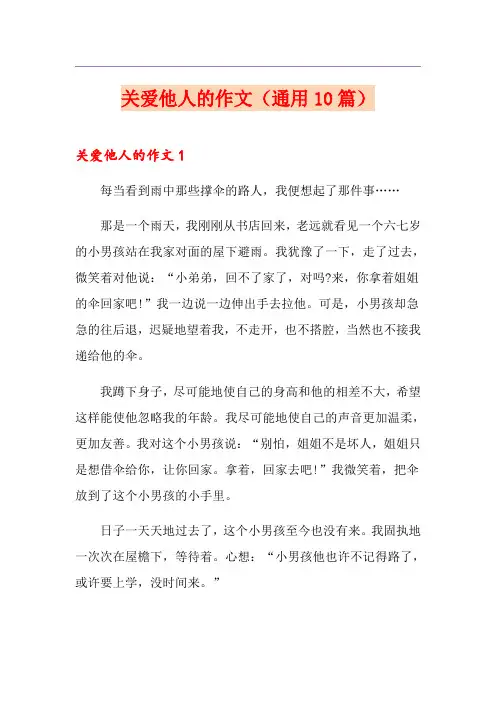 关爱他人的作文（通用10篇）

关爱他人的作文1

每当看到雨中那些撑伞的路人，我便想起了那件事……

那是一个雨天，我刚刚从书店回来，老远就看见一个六七岁的小男孩站在我家对面的屋下避雨。我犹豫了一下，走了过去，微笑着对他说：“小弟弟，回不了家了，对吗?来，你拿着姐姐的伞回家吧!”我一边说一边伸出手去拉他。可是，小男孩却急急的往后退，迟疑地望着我，不走开，也不搭腔，当然也不接我递给他的伞。

我蹲下身子，尽可能地使自己的身高和他的相差不大，希望这样能使他忽略我的年龄。我尽可能地使自己的声音更加温柔，更加友善。我对这个小男孩说：“别怕，姐姐不是坏人，姐姐只是想借伞给你，让你回家。拿着，回家去吧!”我微笑着，把伞放到了这个小男孩的小手里。

日子一天天地过去了，这个小男孩至今也没有来。我固执地一次次在屋檐下，等待着。心想：“小男孩他也许不记得路了，或许要上学，没时间来。”